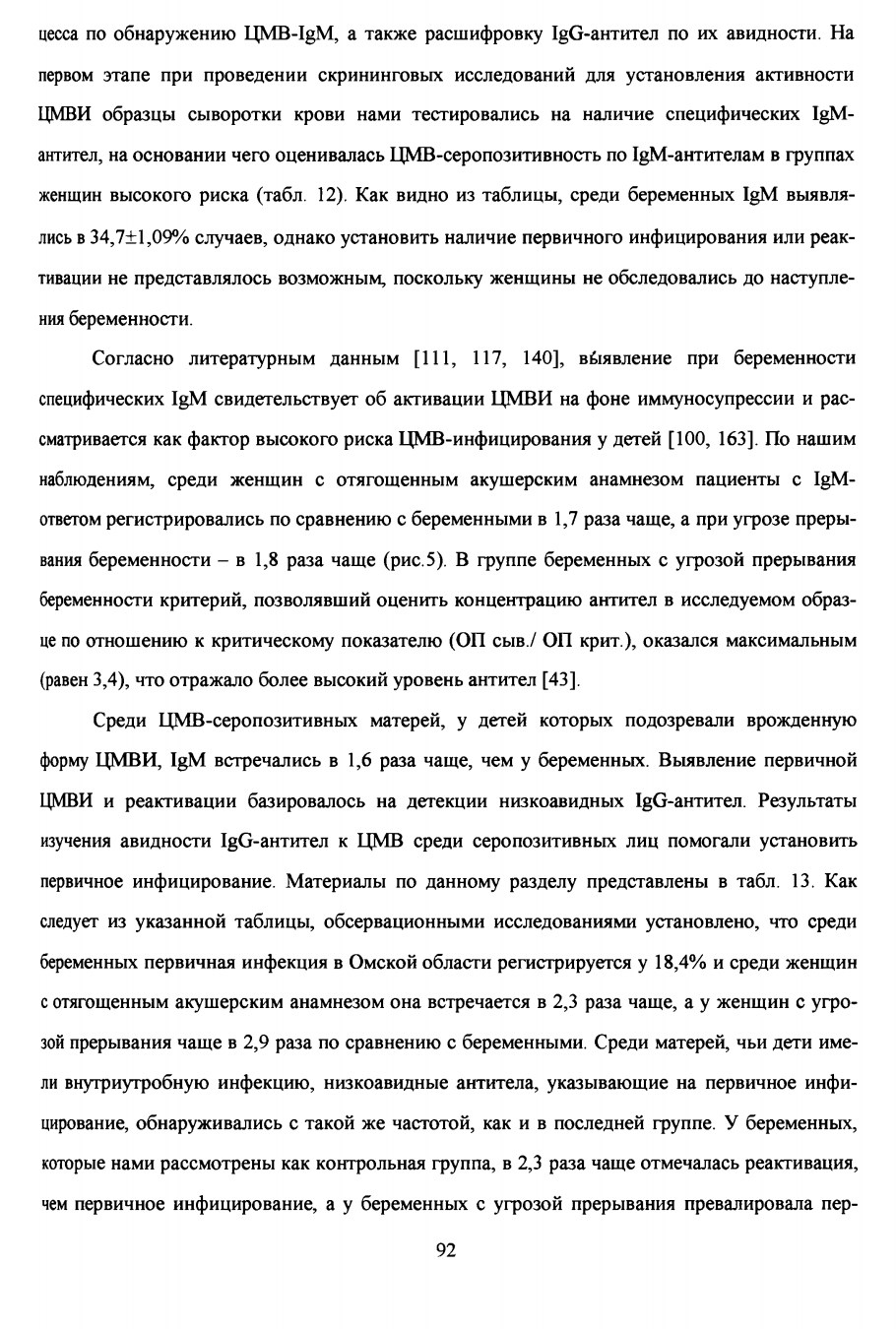 цесса по обнаружению ЦМВ-IgM, а также расшифровку IgG-антител по их авидности. На первом этапе при проведении скрининговых исследований для установления активности ЦМВИ образцы сыворотки крови нами тестировались на наличие специфических IgM-антител, на основании чего оценивалась ЦМВ-серопозитивность по IgM-антителам в группах женщин высокого риска (табл. 12). Как видно из таблицы, среди беременных IgM выявлялись в 34,7±1,09% случаев, однако установить наличие первичного инфицирования или реактивации не представлялось возможным, поскольку женщины не обследовались до наступления беременности.

Согласно литературным данным [111, 117, 140], выявление при беременности специфических IgM свидетельствует об активации ЦМВИ на фоне иммуносупрессии и рассматривается как фактор высокого риска ЦМВ-инфицирования у детей [100, 163]. По нашим наблюдениям, среди женщин с отягощенным акушерским анамнезом пациенты с IgM-ответом регистрировались по сравнению с беременными в 1,7 раза чаще, а при угрозе прерывания беременности – в 1,8 раза чаще (рис.5). В группе беременных с угрозой прерывания беременности критерий, позволявший оценить концентрацию антител в исследуемом образце по отношению к критическому показателю (ОП сыв./ ОП крит.), оказался максимальным (равен 3,4), что отражало более высокий уровень антител [43].

Среди ЦМВ-серопозитивных матерей, у детей которых подозревали врожденную форму ЦМВИ, IgM встречались в 1,6 раза чаще, чем у беременных. Выявление первичной ЦМВИ и реактивации базировалось на детекции низкоавидных IgG-антител. Результаты изучения авидности IgG-антител к ЦМВ среди серопозитивных лиц помогали установить первичное инфицирование. Материалы по данному разделу представлены в табл. 13. Как следует из указанной таблицы, обсервационными исследованиями установлено, что среди беременных первичная инфекция в Омской области регистрируется у 18,4% и среди женщин с отягощенным акушерским анамнезом она встречается в 2,3 раза чаще, а у женщин с угрозой прерывания чаще в 2,9 раза по сравнению с беременными. Среди матерей, чьи дети имели внутриутробную инфекцию, низкоавидные антитела, указывающие на первичное инфицирование, обнаруживались с такой же частотой, как и в последней группе. У беременных, которые нами рассмотрены как контрольная группа, в 2,3 раза чаще отмечалась реактивация, чем первичное инфицирование, а у беременных с угрозой прерывания превалировала пер-

92